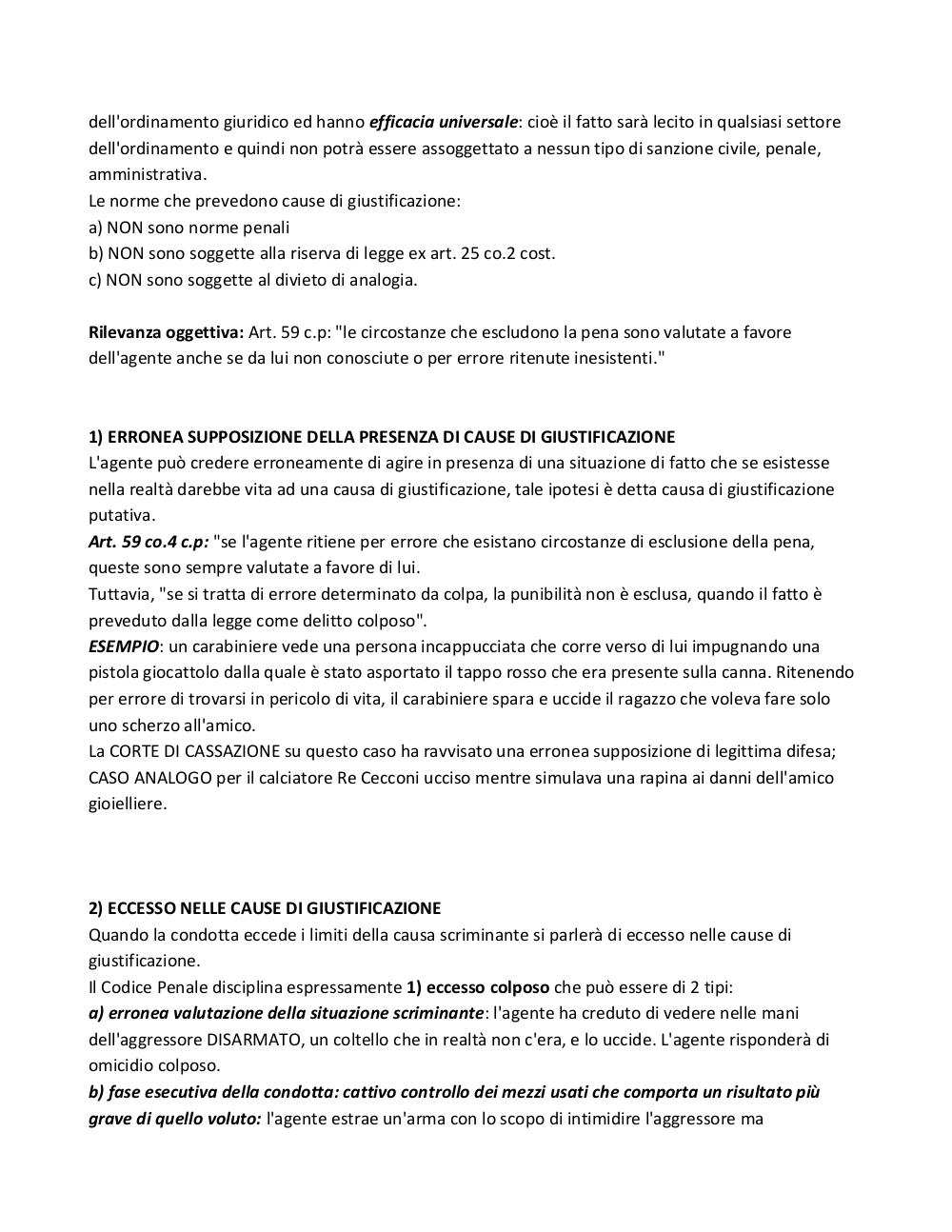 dell'ordinamento giuridico ed hanno efficacia universale: cioè il fatto sarà lecito in qualsiasi settore dell'ordinamento e quindi non potrà essere assoggettato a nessun tipo di sanzione civile, penale, amministrativa.
Le norme che prevedono cause di giustificazione:
a) NON sono norme penali
b) NON sono soggette alla riserva di legge ex art. 25 co.2 cost.
c) NON sono soggette al divieto di analogia.

Rilevanza oggettiva: Art. 59 c.p: "le circostanze che escludono la pena sono valutate a favore dell'agente anche se da lui non conosciute o per errore ritenute inesistenti."

1) ERRONEA SUPPOSIZIONE DELLA PRESENZA DI CAUSE DI GIUSTIFICAZIONE
L'agente può credere erroneamente di agire in presenza di una situazione di fatto che se esistesse nella realtà darebbe vita ad una causa di giustificazione, tale ipotesi è detta causa di giustificazione putativa.
Art. 59 co.4 c.p: "se l'agente ritiene per errore che esistano circostanze di esclusione della pena, queste sono sempre valutate a favore di lui.
Tuttavia, "se si tratta di errore determinato da colpa, la punibilità non è esclusa, quando il fatto è preveduto dalla legge come delitto colposo".
ESEMPIO: un carabiniere vede una persona incappucciata che corre verso di lui impugnando una pistola giocattolo dalla quale è stato asportato il tappo rosso che era presente sulla canna. Ritenendo per errore di trovarsi in pericolo di vita, il carabiniere spara e uccide il ragazzo che voleva fare solo uno scherzo all'amico.
La CORTE DI CASSAZIONE su questo caso ha ravvisato una erronea supposizione di legittima difesa; CASO ANALOGO per il calciatore Re Cecconi ucciso mentre simulava una rapina ai danni dell'amico gioielliere.

2) ECCESSO NELLE CAUSE DI GIUSTIFICAZIONE
Quando la condotta eccede i limiti della causa scriminante si parlerà di eccesso nelle cause di giustificazione.
Il Codice Penale disciplina espressamente 1) eccesso colposo che può essere di 2 tipi:
a) erronea valutazione della situazione scriminante: l'agente ha creduto di vedere nelle mani dell'aggressore DISARMATO, un coltello che in realtà non c'era, e lo uccide. L'agente risponderà di omicidio colposo.
b) fase esecutiva della condotta: cattivo controllo dei mezzi usati che comporta un risultato più grave di quello voluto: l'agente estrae un'arma con lo scopo di intimidire l'aggressore ma